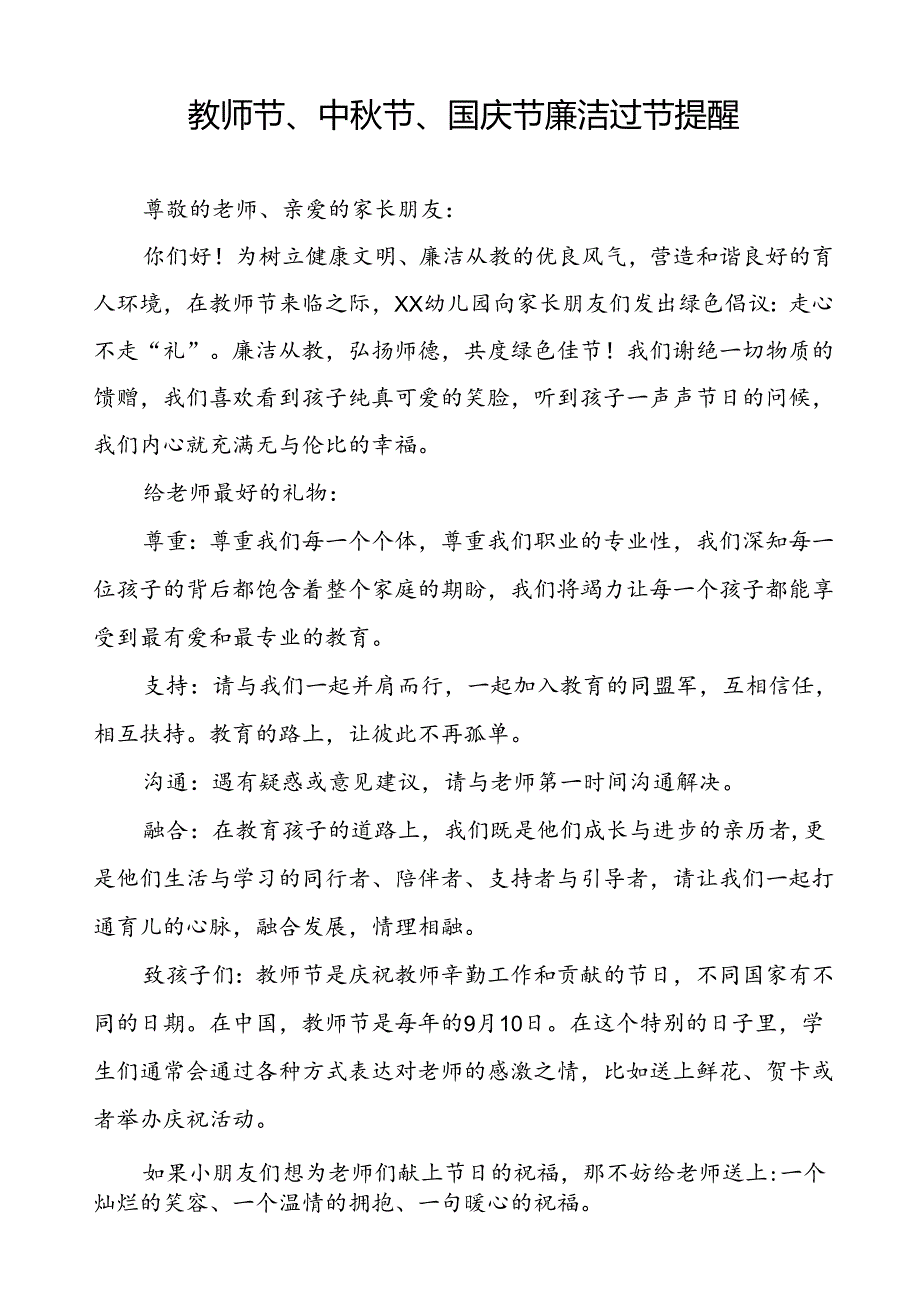 教师节、中秋节、国庆节廉洁过节提醒

尊敬的老师、亲爱的家长朋友：

你们好！为树立健康文明、廉洁从教的优良风气，营造和谐良好的育人环境，在教师节来临之际，XX幼儿园向家长朋友们发出绿色倡议：走心不走“礼”。廉洁从教，弘扬师德，共度绿色佳节！我们谢绝一切物质的馈赠，我们喜欢看到孩子纯真可爱的笑脸，听到孩子一声声节日的问候，我们内心就充满无与伦比的幸福。

给老师最好的礼物：

尊重：尊重我们每一个个体，尊重我们职业的专业性，我们深知每一位孩子的背后都饱含着整个家庭的期盼，我们将竭力让每一个孩子都能享受到最有爱和最专业的教育。

支持：请与我们一起并肩而行，一起加入教育的同盟军，互相信任，相互扶持。教育的路上，让彼此不再孤单。

沟通：遇有疑惑或意见建议，请与老师第一时间沟通解决。

融合：在教育孩子的道路上，我们既是他们成长与进步的亲历者，更是他们生活与学习的同行者、陪伴者、支持者与引导者，请让我们一起打通育儿的心脉，融合发展，情理相融。

致孩子们：教师节是庆祝教师辛勤工作和贡献的节日，不同国家有不同的日期。在中国，教师节是每年的9月10日。在这个特别的日子里，学生们通常会通过各种方式表达对老师的感激之情，比如送上鲜花、贺卡或者举办庆祝活动。

如果小朋友们想为老师们献上节日的祝福，那不妨给老师送上：一个灿烂的笑容、一个温情的拥抱、一句暖心的祝福。